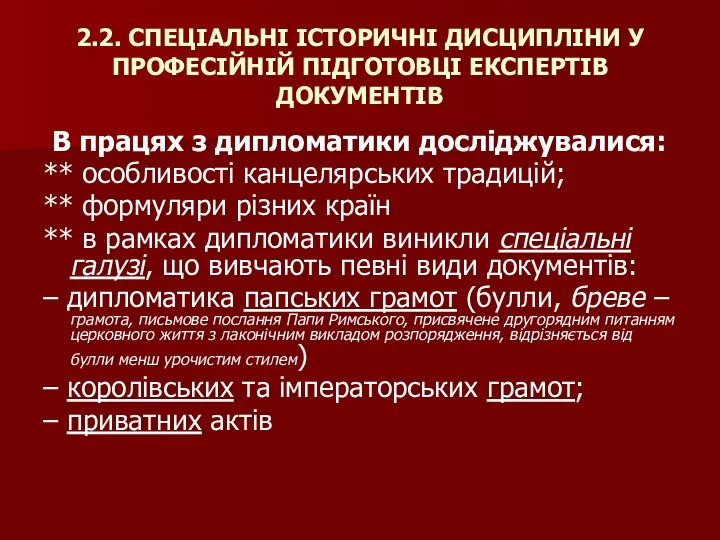 2.2. СПЕЦІАЛЬНІ ІСТОРИЧНІ ДИСЦИПЛІНИ У ПРОФЕСІЙНІЙ ПІДГОТОВЦІ ЕКСПЕРТІВ ДОКУМЕНТІВ

В працях з дипломатики досліджувалися:
** особливості канцелярських традицій;
** формуляри різних країн
** в рамках дипломатики виникли спеціальні галузі, що вивчають певні види документів:
– дипломатика папських грамот (булли, бреве – грамота, письмове послання Папи Римського, присвячене другорядним питанням церковного життя з лаконічним викладом розпорядження, відрізняється від булли менш урочистим стилем)
– королівських та імператорських грамот;
– приватних актів